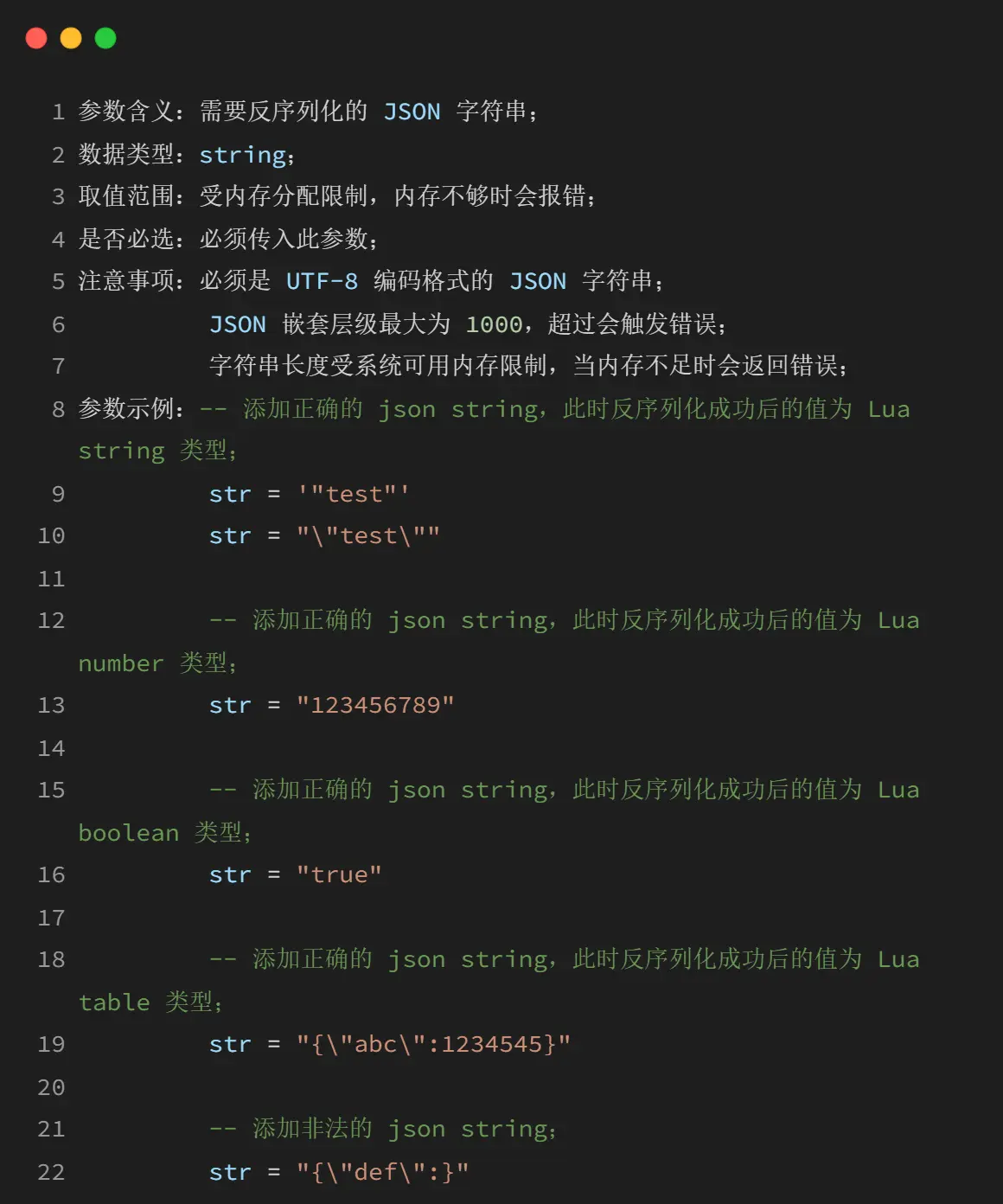 1 参数含义：需要反序列化的 JSON 字符串；
2 数据类型：string；
3 取值范围：受内存分配限制，内存不够时会报错；
4 是否必选：必须传入此参数；
5 注意事项：必须是 UTF-8 编码格式的 JSON 字符串；
6 JSON 嵌套层级最大为 1000，超过会触发错误；
7 字符串长度受系统可用内存限制，当内存不足时会返回错误；
8 参数示例：-- 添加正确的 json string，此时反序列化成功后的值为 Lua string 类型；
9 str = '"test"'
10 str = "\"test\""
11
12 -- 添加正确的 json string，此时反序列化成功后的值为 Lua number 类型；
13 str = "123456789"
14
15 -- 添加正确的 json string，此时反序列化成功后的值为 Lua boolean 类型；
16 str = "true"
17
18 -- 添加正确的 json string，此时反序列化成功后的值为 Lua table 类型；
19 str = "{\"abc\":1234545}"
20
21 -- 添加非法的 json string；
22 str = "{\"def\":}"